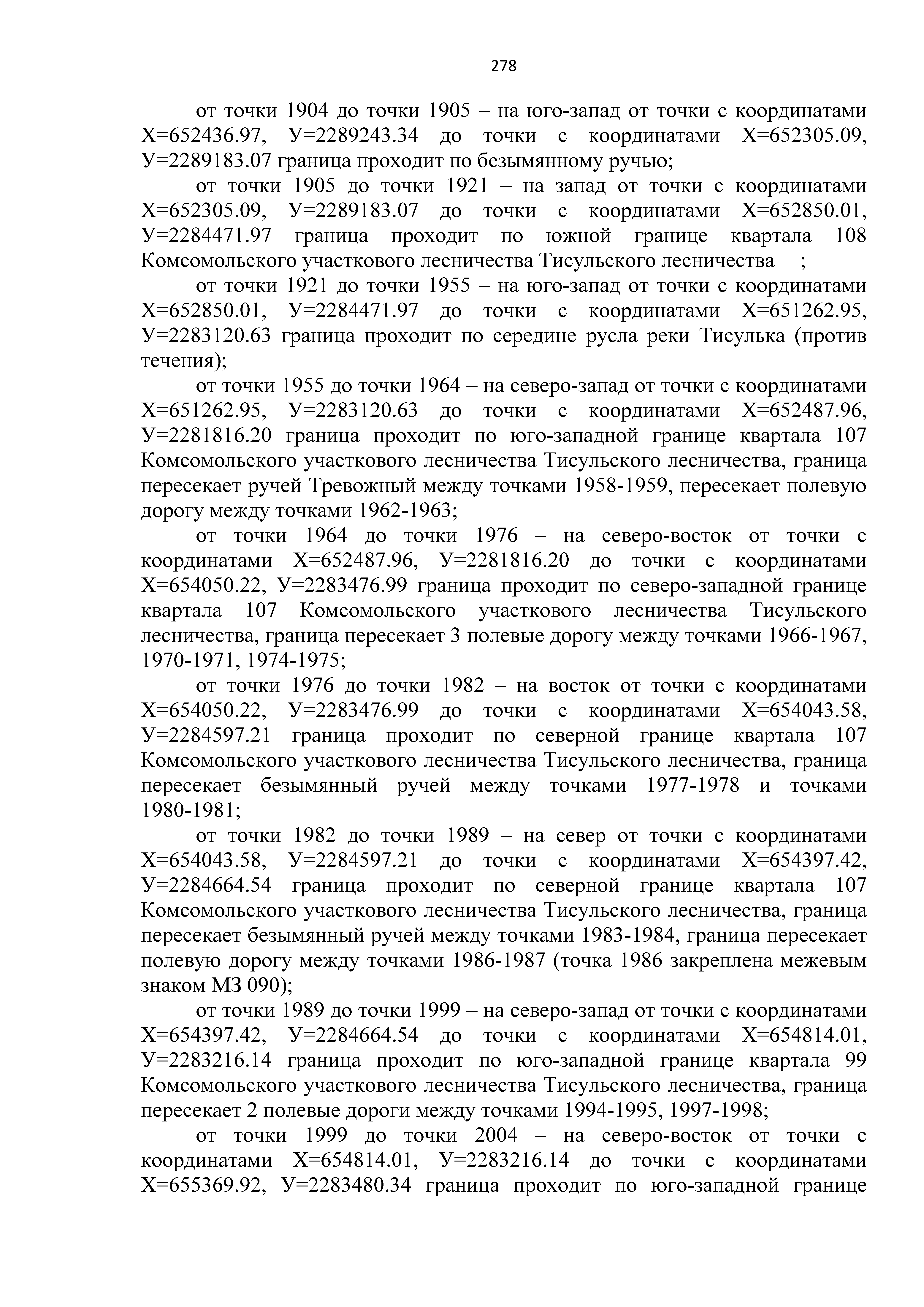 278

от точки 1904 до точки 1905 – на юго-запад от точки с координатами Х=652436.97, У=2289243.34 до точки с координатами Х=652305.09, У=2289183.07 граница проходит по безымянному ручью;

от точки 1905 до точки 1921 – на запад от точки с координатами Х=652305.09, У=2289183.07 до точки с координатами Х=652850.01, У=2284471.97 граница проходит по южной границе квартала 108 Комсомольского участкового лесничества Тисульского лесничества ;

от точки 1921 до точки 1955 – на юго-запад от точки с координатами Х=652850.01, У=2284471.97 до точки с координатами Х=651262.95, У=2283120.63 граница проходит по середине русла реки Тисулька (против течения);

от точки 1955 до точки 1964 – на северо-запад от точки с координатами Х=651262.95, У=2283120.63 до точки с координатами Х=652487.96, У=2281816.20 граница проходит по юго-западной границе квартала 107 Комсомольского участкового лесничества Тисульского лесничества, граница пересекает ручей Тревожный между точками 1958-1959, пересекает полевую дорогу между точками 1962-1963;

от точки 1964 до точки 1976 – на северо-восток от точки с координатами Х=652487.96, У=2281816.20 до точки с координатами Х=654050.22, У=2283476.99 граница проходит по северо-западной границе квартала 107 Комсомольского участкового лесничества Тисульского лесничества, граница пересекает 3 полевые дорогу между точками 1966-1967, 1970-1971, 1974-1975;

от точки 1976 до точки 1982 – на восток от точки с координатами Х=654050.22, У=2283476.99 до точки с координатами Х=654043.58, У=2284597.21 граница проходит по северной границе квартала 107 Комсомольского участкового лесничества Тисульского лесничества, граница пересекает безымянный ручей между точками 1977-1978 и точками 1980-1981;

от точки 1982 до точки 1989 – на север от точки с координатами Х=654043.58, У=2284597.21 до точки с координатами Х=654397.42, У=2284664.54 граница проходит по северной границе квартала 107 Комсомольского участкового лесничества Тисульского лесничества, граница пересекает безымянный ручей между точками 1983-1984, граница пересекает полевую дорогу между точками 1986-1987 (точка 1986 закреплена межевым знаком МЗ 090);

от точки 1989 до точки 1999 – на северо-запад от точки с координатами Х=654397.42, У=2284664.54 до точки с координатами Х=654814.01, У=2283216.14 граница проходит по юго-западной границе квартала 99 Комсомольского участкового лесничества Тисульского лесничества, граница пересекает 2 полевые дороги между точками 1994-1995, 1997-1998;

от точки 1999 до точки 2004 – на северо-восток от точки с координатами Х=654814.01, У=2283216.14 до точки с координатами Х=655369.92, У=2283480.34 граница проходит по юго-западной границе